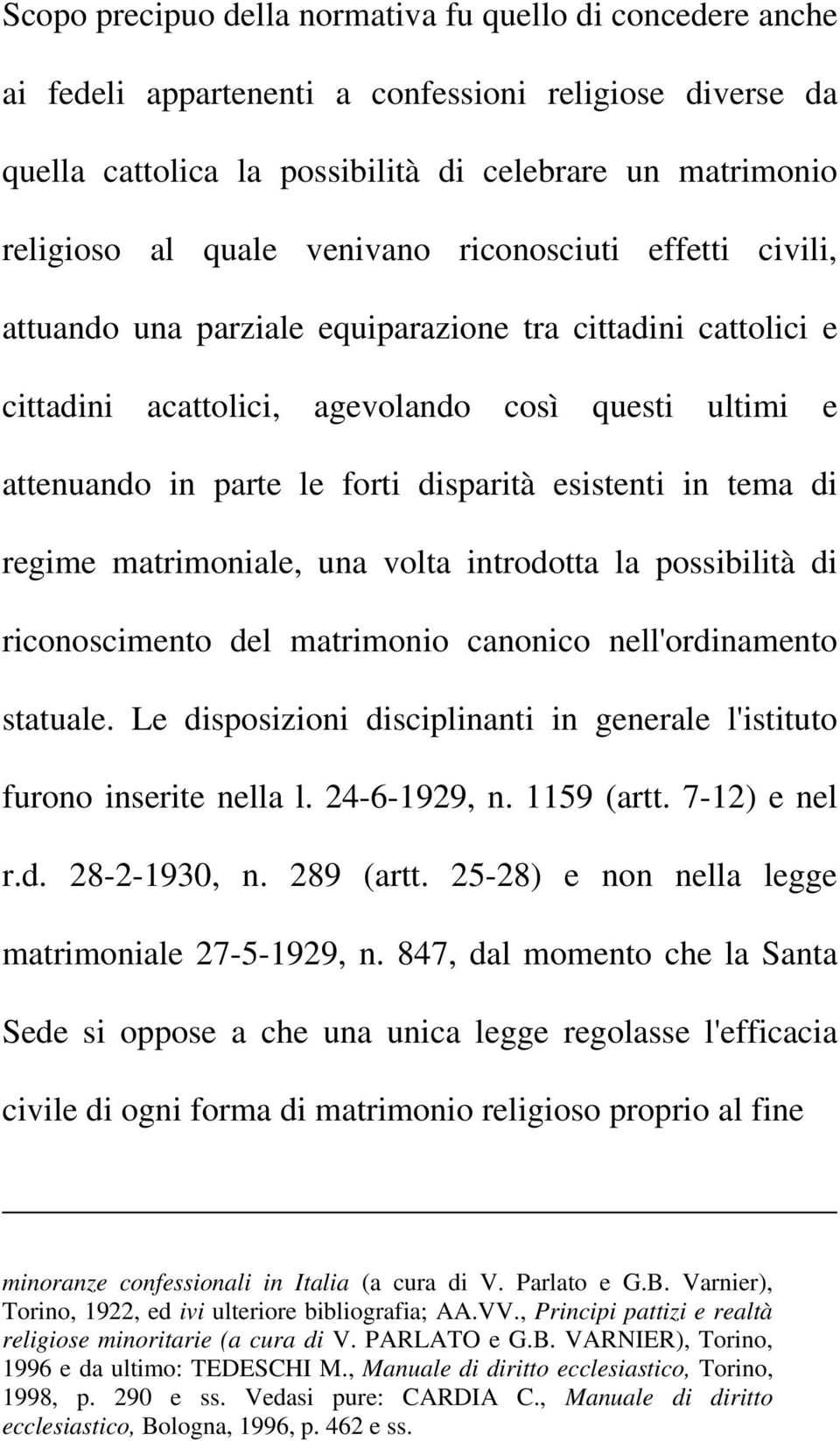 Scopo precipuo della normativa fu quello di concedere anche ai fedeli appartenenti a confessioni religiose diverse da quella cattolica la possibilità di celebrare un matrimonio religioso al quale venivano riconosciuti effetti civili, attuando una parziale equiparazione tra cittadini cattolici e cittadini acattolici, agevolando così questi ultimi e attenuando in parte le forti disparità esistenti in tema di regime matrimoniale, una volta introdotta la possibilità di riconoscimento del matrimonio canonico nell'ordinamento statuale. Le disposizioni disciplinanti in generale l'istituto furono inserite nella l. 24-6-1929, n. 1159 (artt. 7-12) e nel r.d. 28-2-1930, n. 289 (artt. 25-28) e non nella legge matrimoniale 27-5-1929, n. 847, dal momento che la Santa Sede si oppose a che una unica legge regolasse l'efficacia civile di ogni forma di matrimonio religioso proprio al fine

minoranze confessionali in Italia (a cura di V. Parlato e G.B. Varnier), Torino, 1922, ed ivi ulteriore bibliografia; AA.VV., Principi pattizi e realtà religiose minoritarie (a cura di V. PARLATO e G.B. VARNIER), Torino, 1996 e da ultimo: TEDESCHI M., Manuale di diritto ecclesiastico, Torino, 1998, p. 290 e ss. Vedasi pure: CARDIA C., Manuale di diritto ecclesiastico, Bologna, 1996, p. 462 e ss.